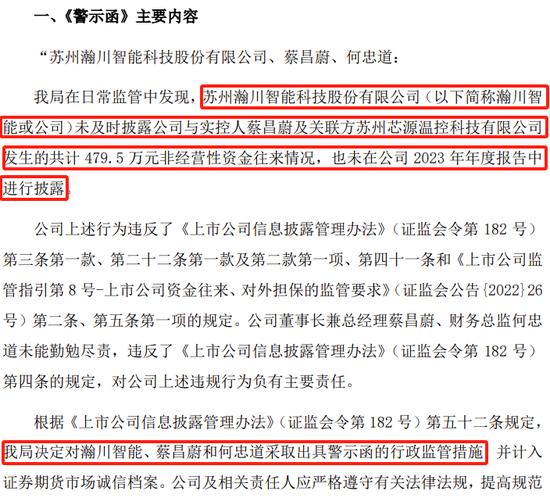 一、《警示函》主要内容

“苏州瀚川智能科技股份有限公司、蔡昌蔚、何忠道：

我局在日常监管中发现，苏州瀚川智能科技股份有限公司（以下简称瀚川智能或公司）未及时披露公司与实控人蔡昌蔚及关联方苏州芯源温控科技有限公司发生的共计 479.5 万元非经营性资金往来情况，也未在公司 2023 年年度报告中进行披露。

公司上述行为违反了《上市公司信息披露管理办法》（证监会令第 182 号）第三条第一款、第二十二条第一款及第二款第一项、第四十一条和《上市公司监管指引第 8 号-上市公司资金往来、对外担保的监管要求》（证监会公告{2022}26 号）第二条、第五条第一项的规定。公司董事长兼总经理蔡昌蔚、财务总监何忠道未能勤勉尽责，违反了《上市公司信息披露管理办法》（证监会令第 182 号）第四条的规定，对公司上述违规行为负有主要责任。

根据《上市公司信息披露管理办法》（证监会令第 182 号）第五十二条规定，我局决定对瀚川智能、蔡昌蔚和何忠道采取出具警示函的行政监管措施，并计入证券期货市场诚信档案。公司及相关责任人应严格遵守有关法律法规，提高规范